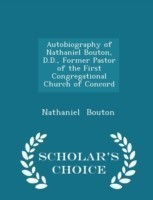 Autobiography of Nathaniel Bouton, D.D., Former Pastor of the First Congregational Church of Concord

Nathaniel Bouton

SCHOLAR'S CHOICE